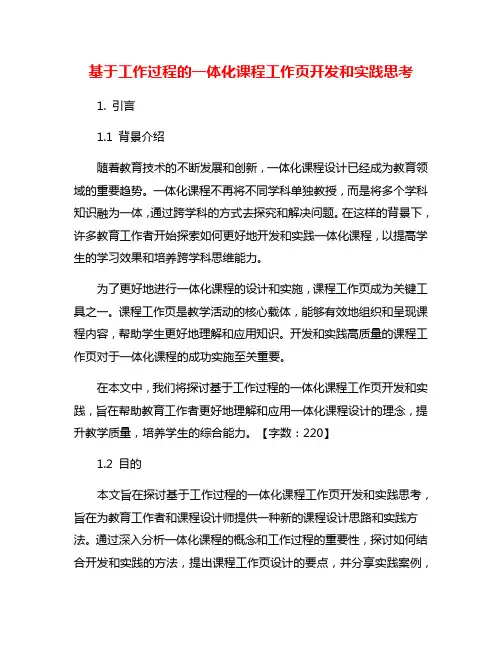 基于工作过程的一体化课程工作页开发和实践思考

1. 引言

1.1 背景介绍

随着教育技术的不断发展和创新，一体化课程设计已经成为教育领域的重要趋势。一体化课程不再将不同学科单独教授，而是将多个学科知识融为一体，通过跨学科的方式去探究和解决问题。在这样的背景下，许多教育工作者开始探索如何更好地开发和实践一体化课程，以提高学生的学习效果和培养跨学科思维能力。

为了更好地进行一体化课程的设计和实施，课程工作页成为关键工具之一。课程工作页是教学活动的核心载体，能够有效地组织和呈现课程内容，帮助学生更好地理解和应用知识。开发和实践高质量的课程工作页对于一体化课程的成功实施至关重要。

在本文中，我们将探讨基于工作过程的一体化课程工作页开发和实践，旨在帮助教育工作者更好地理解和应用一体化课程设计的理念，提升教学质量，培养学生的综合能力。【字数：220】

1.2 目的

本文旨在探讨基于工作过程的一体化课程工作页开发和实践思考，旨在为教育工作者和课程设计师提供一种新的课程设计思路和实践方法。通过深入分析一体化课程的概念和工作过程的重要性，探讨如何结合开发和实践的方法，提出课程工作页设计的要点，并分享实践案例，